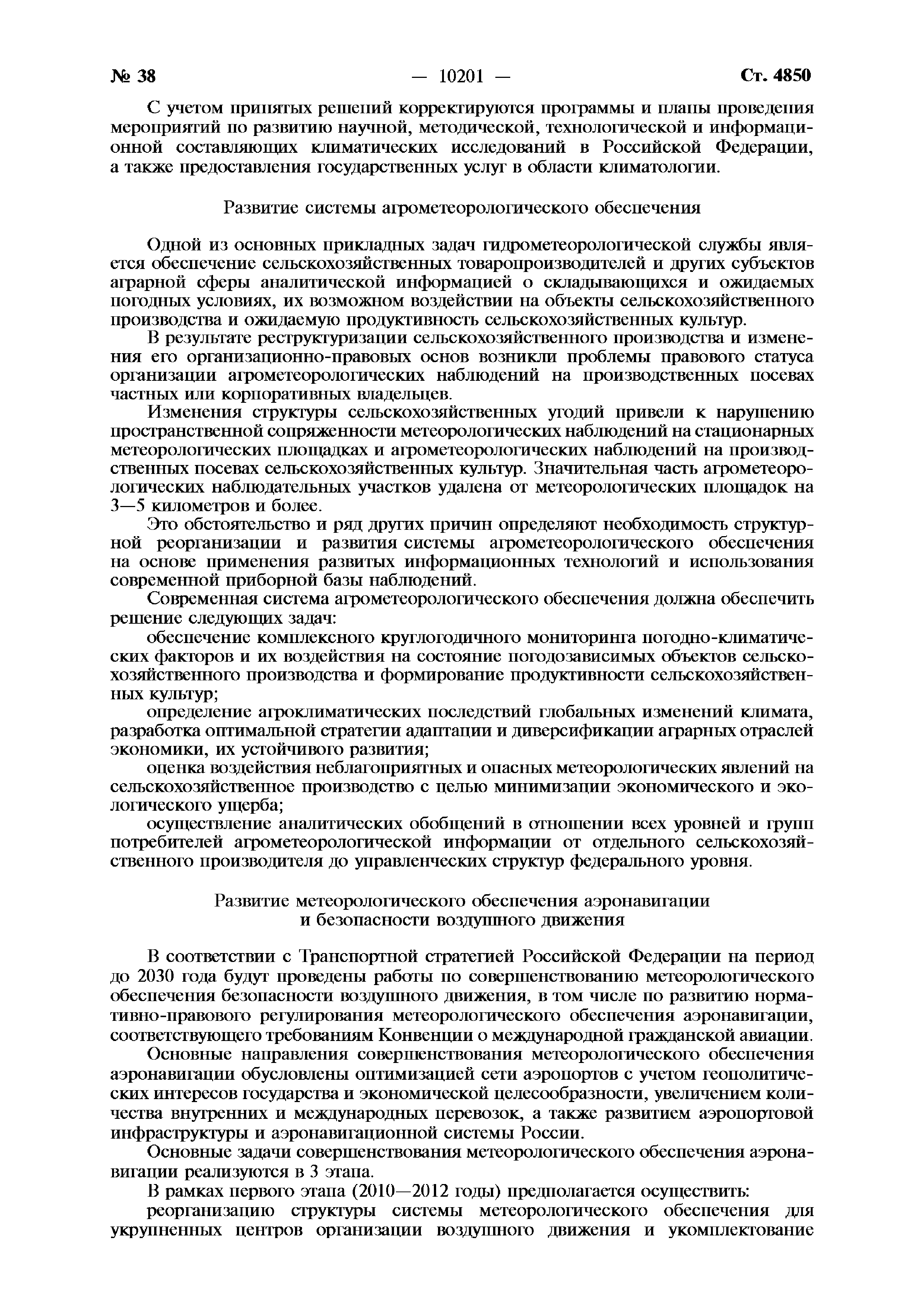 № 38 — 10201 — Ст. 4850

С учетом принятых решений корректируются программы и планы проведения мероприятий по развитию научной, методической, технологической и информационной составляющих климатических исследований в Российской Федерации, а также предоставления государственных услуг в области климатологии.

Развитие системы агрометеорологического обеспечения

Одной из основных прикладных задач гидрометеорологической службы является обеспечение сельскохозяйственных товаропроизводителей и других субъектов аграрной сферы аналитической информацией о складывающихся и ожидаемых погодных условиях, их возможном воздействии на объекты сельскохозяйственного производства и ожидаемую продуктивность сельскохозяйственных культур.

В результате реструктуризации сельскохозяйственного производства и изменения его организационно-правовых основ возникли проблемы правового статуса организации агрометеорологических наблюдений на производственных посевах частных или корпоративных владельцев.

Изменения структуры сельскохозяйственных угодий привели к нарушению пространственной сопряженности метеорологических наблюдений на стационарных метеорологических площадках и агрометеорологических наблюдений на производственных посевах сельскохозяйственных культур. Значительная часть агрометеорологических наблюдательных участков удалена от метеорологических площадок на 3—5 километров и более.

Это обстоятельство и ряд других причин определяют необходимость структурной реорганизации и развития системы агрометеорологического обеспечения на основе применения развитых информационных технологий и использования современной приборной базы наблюдений.

Современная система агрометеорологического обеспечения должна обеспечить решение следующих задач:

обеспечение комплексного круглогодичного мониторинга погодно-климатических факторов и их воздействия на состояние погодозависимых объектов сельскохозяйственного производства и формирование продуктивности сельскохозяйственных культур;

определение агроклиматических последствий глобальных изменений климата, разработка оптимальной стратегии адаптации и диверсификации аграрных отраслей экономики, их устойчивого развития;

оценка воздействия неблагоприятных и опасных метеорологических явлений на сельскохозяйственное производство с целью минимизации экономического и экологического ущерба;

осуществление аналитических обобщений в отношении всех уровней и групп потребителей агрометеорологической информации от отдельного сельскохозяйственного производителя до управленческих структур федерального уровня.

Развитие метеорологического обеспечения аэронавигации и безопасности воздушного движения

В соответствии с Транспортной стратегией Российской Федерации на период до 2030 года будут проведены работы по совершенствованию метеорологического обеспечения безопасности воздушного движения, в том числе по развитию нормативно-правового регулирования метеорологического обеспечения аэронавигации, соответствующего требованиям Конвенции о международной гражданской авиации.

Основные направления совершенствования метеорологического обеспечения аэронавигации обусловлены оптимизацией сети аэропортов с учетом геополитических интересов государства и экономической целесообразности, увеличением количества внутренних и международных перевозок, а также развитием аэропортовой инфраструктуры и аэронавигационной системы России.

Основные задачи совершенствования метеорологического обеспечения аэронавигации реализуются в 3 этапа.

В рамках первого этапа (2010—2012 годы) предполагается осуществить:

реорганизацию структуры системы метеорологического обеспечения для укрупненных центров организации воздушного движения и укомплектование